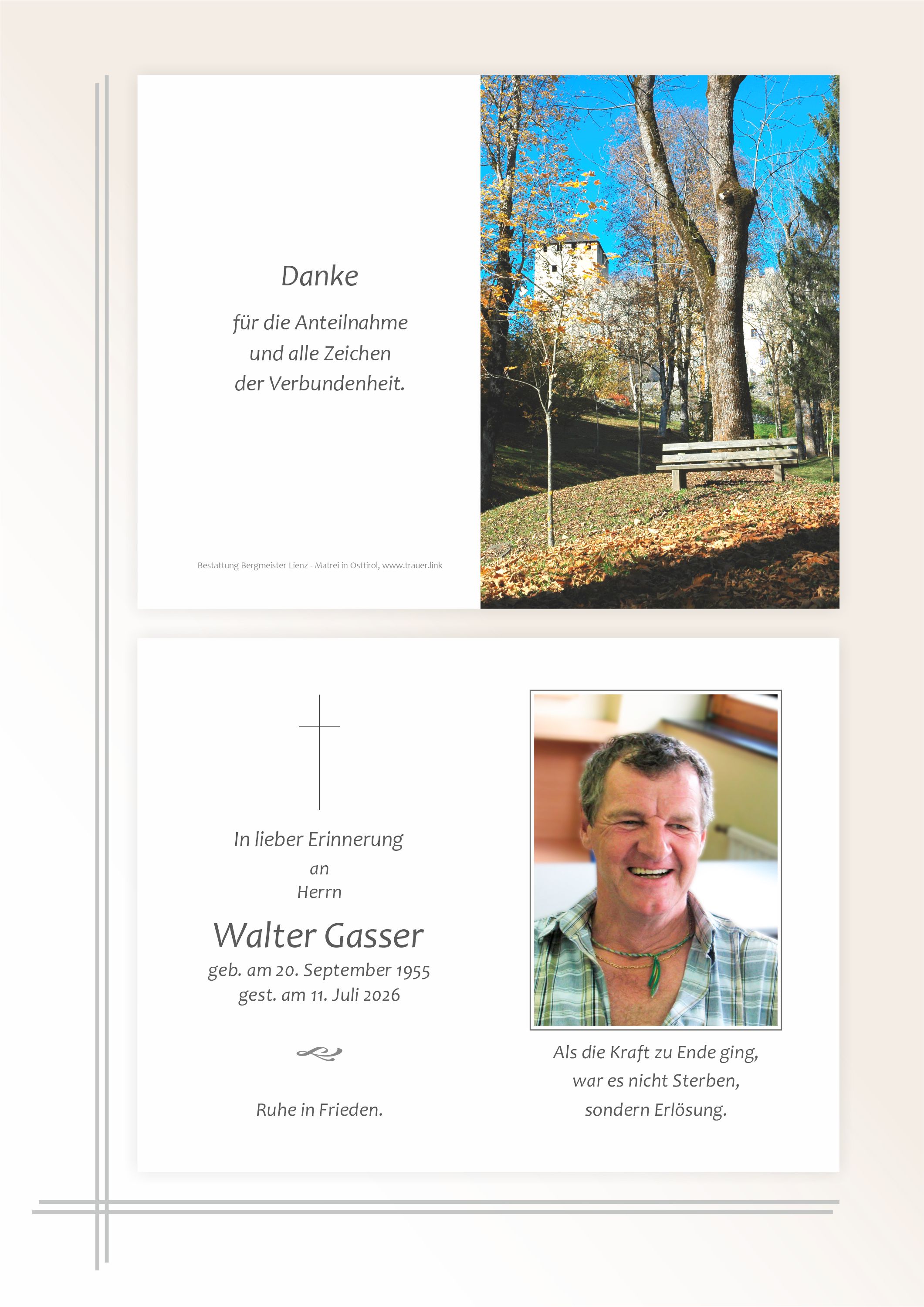 Danke

für die Anteilnahme
und alle Zeichen
der Verbundenheit.

Bestattung Bergmeister Lienz - Matrei in Osttirol, www.trauer.link

In lieber Erinnerung
an
Herrn

Walter Gasser

geb. am 20. September 1955
gest. am 11. Juli 2026

Ruhe in Frieden.

Als die Kraft zu Ende ging,
war es nicht Sterben,
sondern Erlösung.